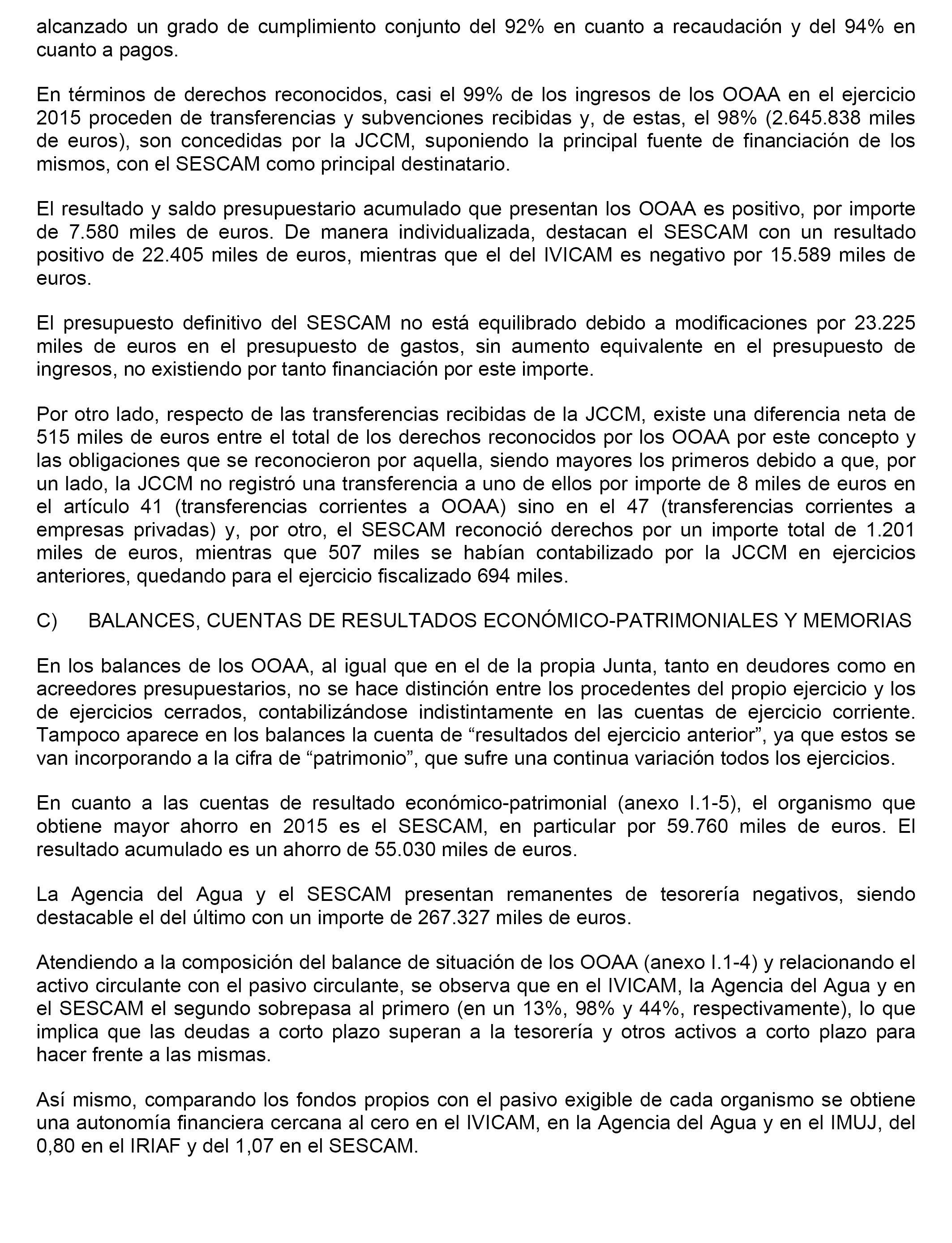 alcanzado un grado de cumplimiento conjunto del 92% en cuanto a recaudación y del 94% en cuanto a pagos.

En términos de derechos reconocidos, casi el 99% de los ingresos de los OOAA en el ejercicio 2015 proceden de transferencias y subvenciones recibidas y, de estas, el 98% (2.645.838 miles de euros), son concedidas por la JCCM, suponiendo la principal fuente de financiación de los mismos, con el SESCAM como principal destinatario.

El resultado y saldo presupuestario acumulado que presentan los OOAA es positivo, por importe de 7.580 miles de euros. De manera individualizada, destacan el SESCAM con un resultado positivo de 22.405 miles de euros, mientras que el del IVICAM es negativo por 15.589 miles de euros.

El presupuesto definitivo del SESCAM no está equilibrado debido a modificaciones por 23.225 miles de euros en el presupuesto de gastos, sin aumento equivalente en el presupuesto de ingresos, no existiendo por tanto financiación por este importe.

Por otro lado, respecto de las transferencias recibidas de la JCCM, existe una diferencia neta de 515 miles de euros entre el total de los derechos reconocidos por los OOAA por este concepto y las obligaciones que se reconocieron por aquella, siendo mayores los primeros debido a que, por un lado, la JCCM no registró una transferencia a uno de ellos por importe de 8 miles de euros en el artículo 41 (transferencias corrientes a OOAA) sino en el 47 (transferencias corrientes a empresas privadas) y, por otro, el SESCAM reconoció derechos por un importe total de 1.201 miles de euros, mientras que 507 miles se habían contabilizado por la JCCM en ejercicios anteriores, quedando para el ejercicio fiscalizado 694 miles.

C) BALANCES, CUENTAS DE RESULTADOS ECONÓMICO-PATRIMONIALES Y MEMORIAS

En los balances de los OOAA, al igual que en el de la propia Junta, tanto en deudores como en acreedores presupuestarios, no se hace distinción entre los procedentes del propio ejercicio y los de ejercicios cerrados, contabilizándose indistintamente en las cuentas de ejercicio corriente. Tampoco aparece en los balances la cuenta de “resultados del ejercicio anterior”, ya que estos se van incorporando a la cifra de “patrimonio”, que sufre una continua variación todos los ejercicios.

En cuanto a las cuentas de resultado económico-patrimonial (anexo I.1-5), el organismo que obtiene mayor ahorro en 2015 es el SESCAM, en particular por 59.760 miles de euros. El resultado acumulado es un ahorro de 55.030 miles de euros.

La Agencia del Agua y el SESCAM presentan remanentes de tesorería negativos, siendo destacable el del último con un importe de 267.327 miles de euros.

Atendiendo a la composición del balance de situación de los OOAA (anexo I.1-4) y relacionando el activo circulante con el pasivo circulante, se observa que en el IVICAM, la Agencia del Agua y en el SESCAM el segundo sobrepasa al primero (en un 13%, 98% y 44%, respectivamente), lo que implica que las deudas a corto plazo superan a la tesorería y otros activos a corto plazo para hacer frente a las mismas.

Así mismo, comparando los fondos propios con el pasivo exigible de cada organismo se obtiene una autonomía financiera cercana al cero en el IVICAM, en la Agencia del Agua y en el IMUJ, del 0,80 en el IRIAF y del 1,07 en el SESCAM.